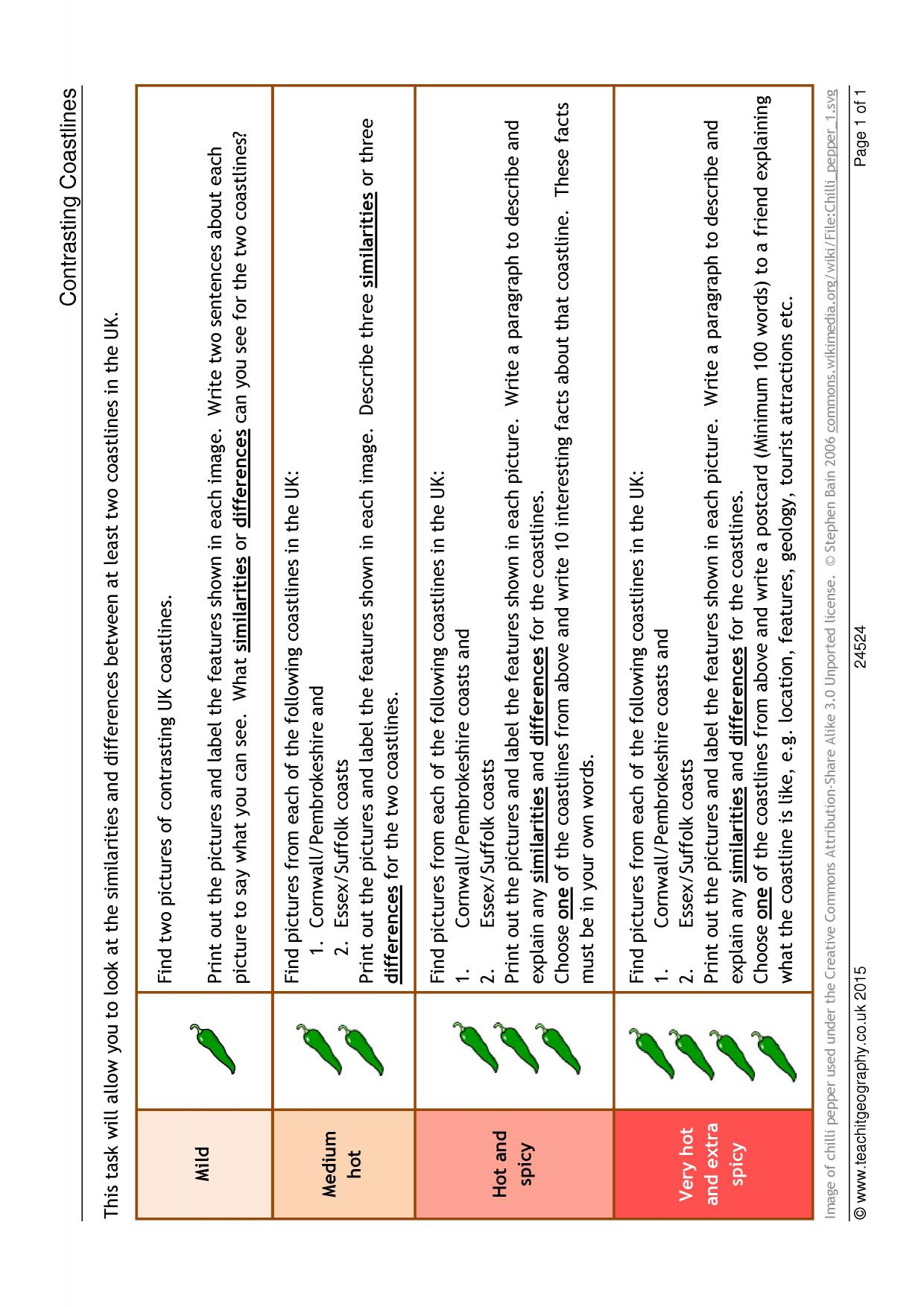 Contrasting Coastlines

This task will allow you to look at the similarities and differences between at least two coastlines in the UK.

| Mild | | Find two pictures of contrasting UK coastlines. Print out the pictures and label the features shown in each image. Write two sentences about each picture to say what you can see. What similarities or differences can you see for the two coastlines? |
|---|---|---|
| Medium hot | | Find pictures from each of the following coastlines in the UK: 1. Cornwall/Pembrokeshire and 2. Essex/Suffolk coasts Print out the pictures and label the features shown in each image. Describe three similarities or three differences for the two coastlines. |
| Hot and spicy | | Find pictures from each of the following coastlines in the UK: 1. Cornwall/Pembrokeshire coasts and 2. Essex/Suffolk coasts Print out the pictures and label the features shown in each picture. Write a paragraph to describe and explain any similarities and differences for the coastlines. Choose one of the coastlines from above and write 10 interesting facts about that coastline. These facts must be in your own words. |
| Very hot and extra spicy | | Find pictures from each of the following coastlines in the UK: 1. Cornwall/Pembrokeshire coasts and 2. Essex/Suffolk coasts Print out the pictures and label the features shown in each picture. Write a paragraph to describe and explain any similarities and differences for the coastlines. Choose one of the coastlines from above and write a postcard (Minimum 100 words) to a friend explaining what the coastline is like, e.g. location, features, geology, tourist attractions etc. |

Image of chilli pepper used under the Creative Commons Attribution-Share Alike 3.0 Unported license. © Stephen Bain 2006 commons.wikimedia.org/wiki/File:Chilli_pepper_1.svg

© www.teachitgeography.co.uk 2015 24524 Page 1 of 1